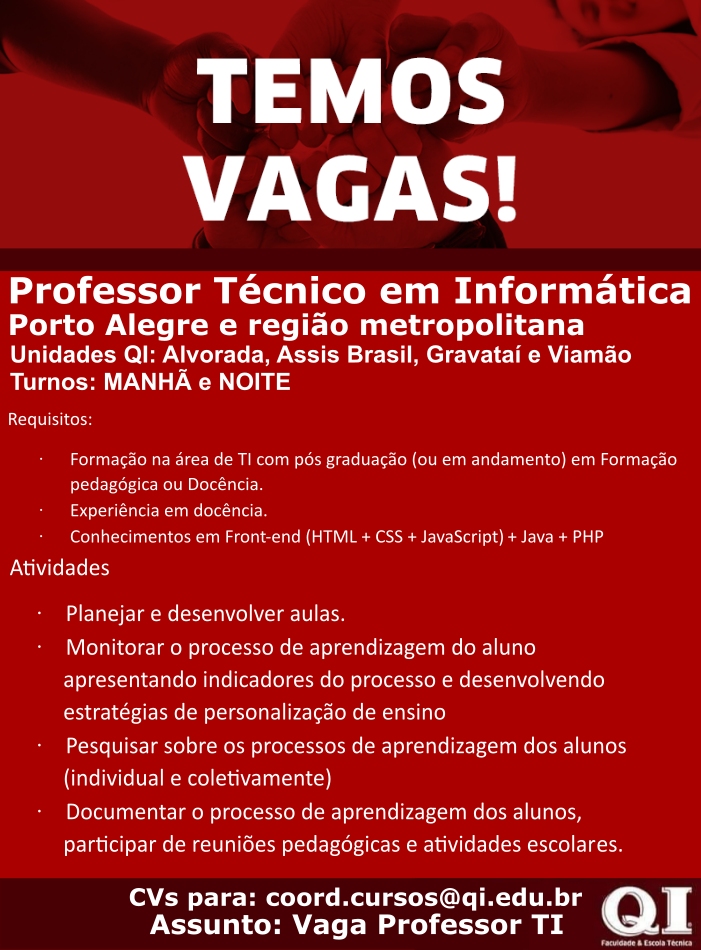 TEMOS VAGAS!

Professor Técnico em Informática
Porto Alegre e região metropolitana
Unidades QI: Alvorada, Assis Brasil, Gravataí e Viamão
Turnos: MANHÃ e NOITE

Requisitos:

· Formação na área de TI com pós graduação (ou em andamento) em Formação pedagógica ou Docência.
· Experiência em docência.
· Conhecimentos em Front-end (HTML + CSS + JavaScript) + Java + PHP

Atividades

· Planejar e desenvolver aulas.
· Monitorar o processo de aprendizagem do aluno apresentando indicadores do processo e desenvolvendo estratégias de personalização de ensino
· Pesquisar sobre os processos de aprendizagem dos alunos (individual e coletivamente)
· Documentar o processo de aprendizagem dos alunos, participar de reuniões pedagógicas e atividades escolares.

CVs para: coord.cursos@qi.edu.br
Assunto: Vaga Professor TI

QI
Faculdade & Escola Técnica